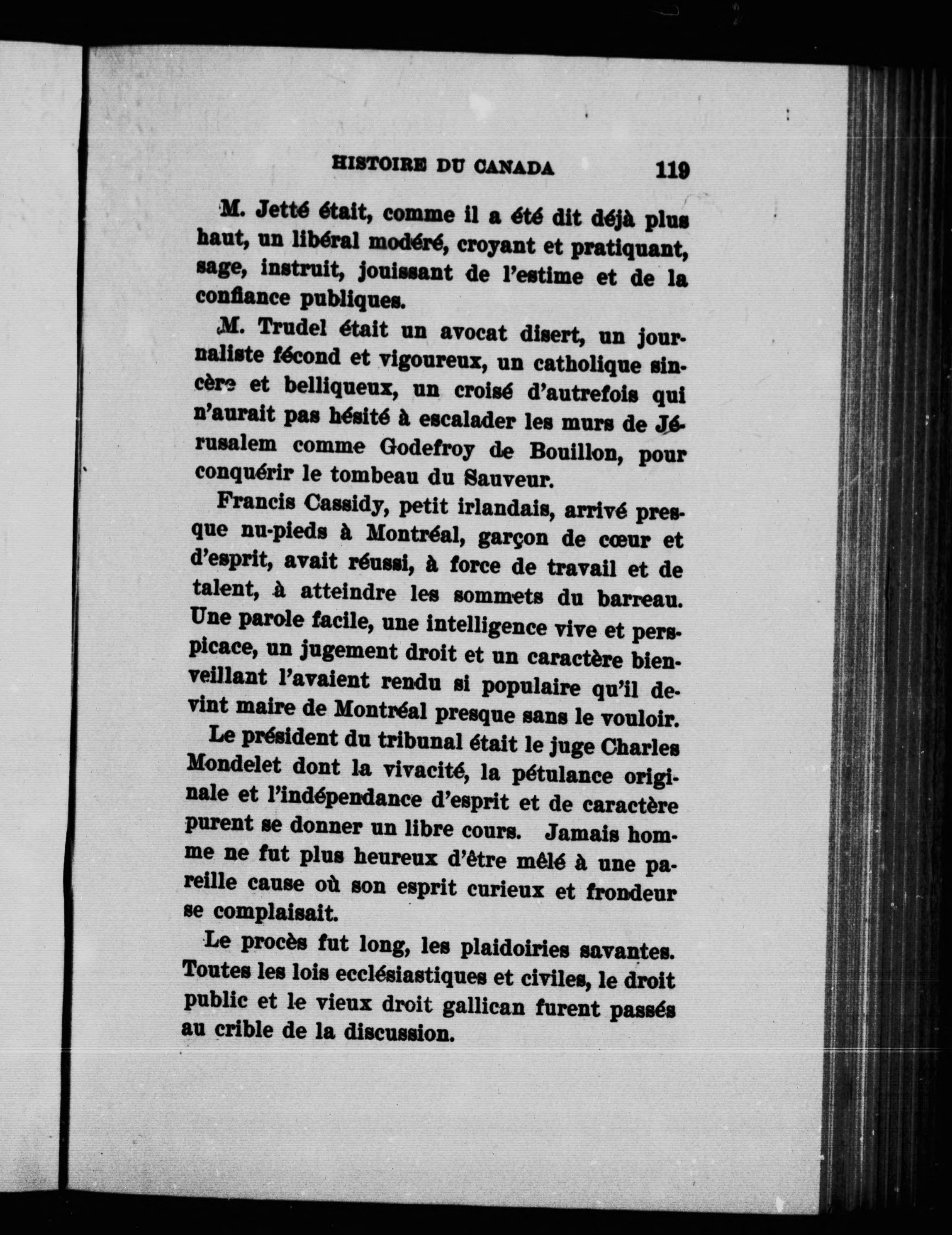 HISTOIRE DU CANADA 119

M. Jetté était, comme il a été dit déjà plus haut, un libéral modéré, croyant et pratiquant, sage, instruit, jouissant de l'estime et de la confiance publiques.

M. Trudel était un avocat disert, un journaliste fécond et vigoureux, un catholique sincère et belliqueux, un croisé d'autrefois qui n'aurait pas hésité à escalader les murs de Jérusalem comme Godefroy de Bouillon, pour conquérir le tombeau du Sauveur.

Francis Cassidy, petit irlandais, arrivé presque nu-pieds à Montréal, garçon de cœur et d'esprit, avait réussi, à force de travail et de talent, à atteindre les sommets du barreau. Une parole facile, une intelligence vive et perspicace, un jugement droit et un caractère bienveillant l'avaient rendu si populaire qu'il devint maire de Montréal presque sans le vouloir.

Le président du tribunal était le juge Charles Mondelet dont la vivacité, la pétulance originale et l'indépendance d'esprit et de caractère purent se donner un libre cours. Jamais homme ne fut plus heureux d'être mêlé à une pareille cause où son esprit curieux et frondeur se complaisait.

Le procès fut long, les plaidoiries savantes. Toutes les lois ecclésiastiques et civiles, le droit public et le vieux droit gallican furent passés au crible de la discussion.